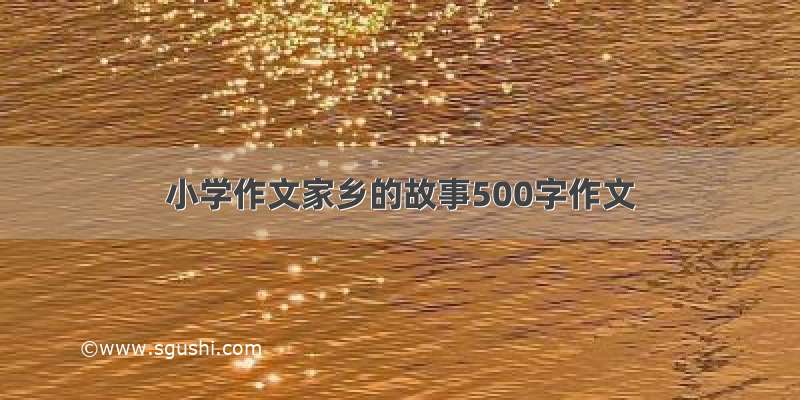 小学作文家乡的故事500字作文

©www.sgushi.com